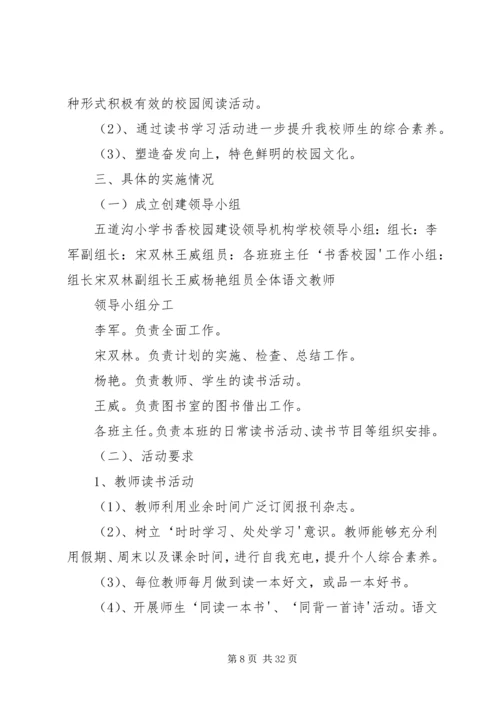 种形式积极有效的校园阅读活动。

（2）、通过读书学习活动进一步提升我校师生的综合素养。

（3）、塑造奋发向上，特色鲜明的校园文化。

三、具体的实施情况

（一）成立创建领导小组

五道沟小学书香校园建设领导机构学校领导小组：组长：李军副组长：宋双林王威组员：各班班主任‘书香校园'工作小组：组长宋双林副组长王威杨艳组员全体语文教师

领导小组分工

李军。负责全面工作。

宋双林。负责计划的实施、检查、总结工作。

杨艳。负责教师、学生的读书活动。

王威。负责图书室的图书借出工作。

各班主任。负责本班的日常读书活动、读书节目等组织安排。

（二）、活动要求

1、教师读书活动

（1）、教师利用业余时间广泛订阅报刊杂志。

（2）、树立‘时时学习、处处学习'意识。教师能够充分利用假期、周末以及课余时间，进行自我充电，提升个人综合素养。

（3）、每位教师每月做到读一本好文，或品一本好书。

（4）、开展师生‘同读一本书'、‘同背一首诗'活动。语文

第 8 页 共 32 页